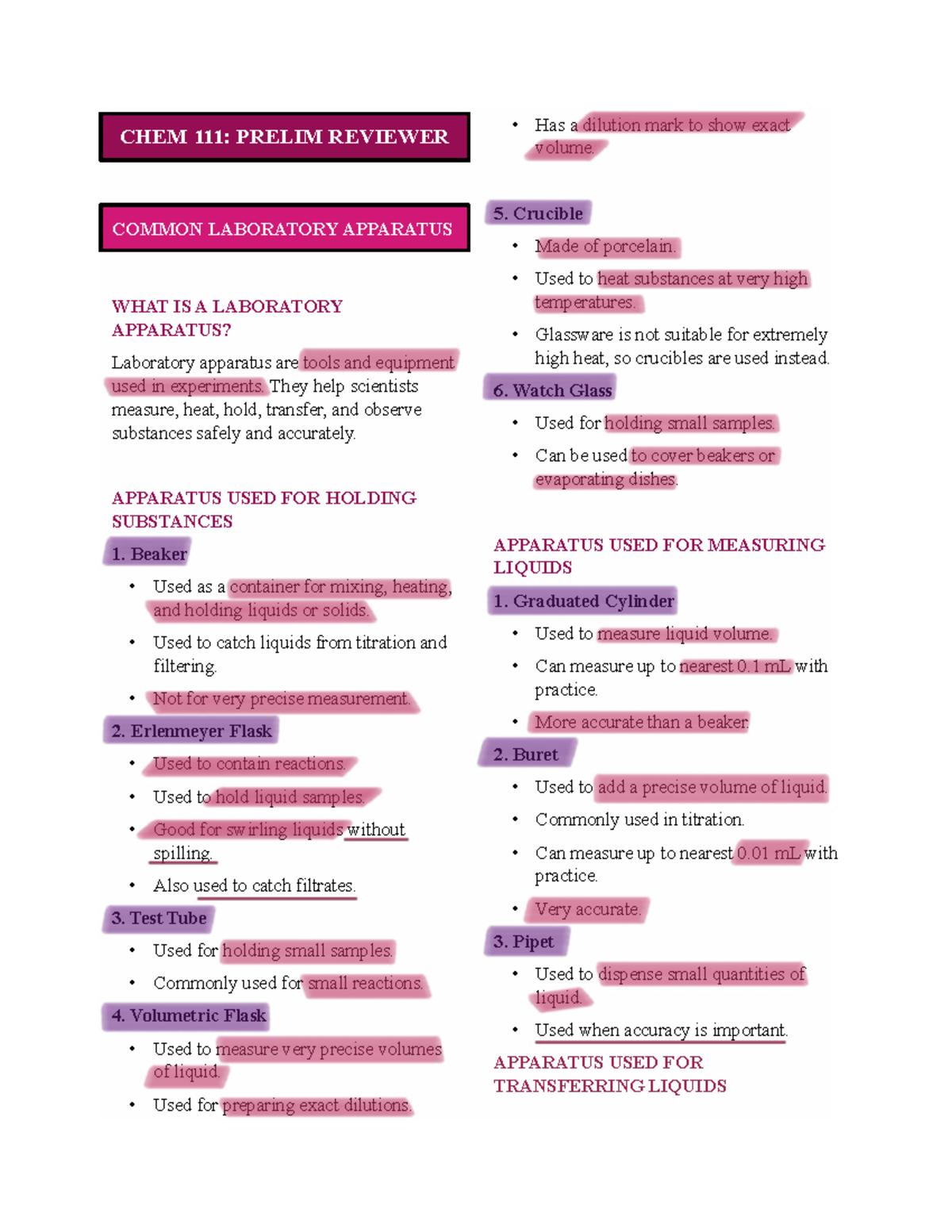 CHEM 111: PRELIM REVIEWER

COMMON LABORATORY APPARATUS

WHAT IS A LABORATORY APPARATUS?

Laboratory apparatus are tools and equipment used in experiments. They help scientists measure, heat, hold, transfer, and observe substances safely and accurately.

APPARATUS USED FOR HOLDING SUBSTANCES

1. Beaker

• Used as a container for mixing, heating, and holding liquids or solids.

• Used to catch liquids from titration and filtering.

• Not for very precise measurement.

2. Erlenmeyer Flask

• Used to contain reactions.

• Used to hold liquid samples.

• Good for swirling liquids without spilling.

• Also used to catch filtrates.

3. Test Tube

• Used for holding small samples.

• Commonly used for small reactions.

4. Volumetric Flask

• Used to measure very precise volumes of liquid.

• Used for preparing exact dilutions.

• Has a dilution mark to show exact volume.

5. Crucible

• Made of porcelain.

• Used to heat substances at very high temperatures.

• Glassware is not suitable for extremely high heat, so crucibles are used instead.

6. Watch Glass

• Used for holding small samples.

• Can be used to cover beakers or evaporating dishes.

APPARATUS USED FOR MEASURING LIQUIDS

1. Graduated Cylinder

• Used to measure liquid volume.

• Can measure up to nearest 0.1 mL with practice.

• More accurate than a beaker.

2. Buret

• Used to add a precise volume of liquid.

• Commonly used in titration.

• Can measure up to nearest 0.01 mL with practice.

• Very accurate.

3. Pipet

• Used to dispense small quantities of liquid.

• Used when accuracy is important.

APPARATUS USED FOR TRANSFERRING LIQUIDS